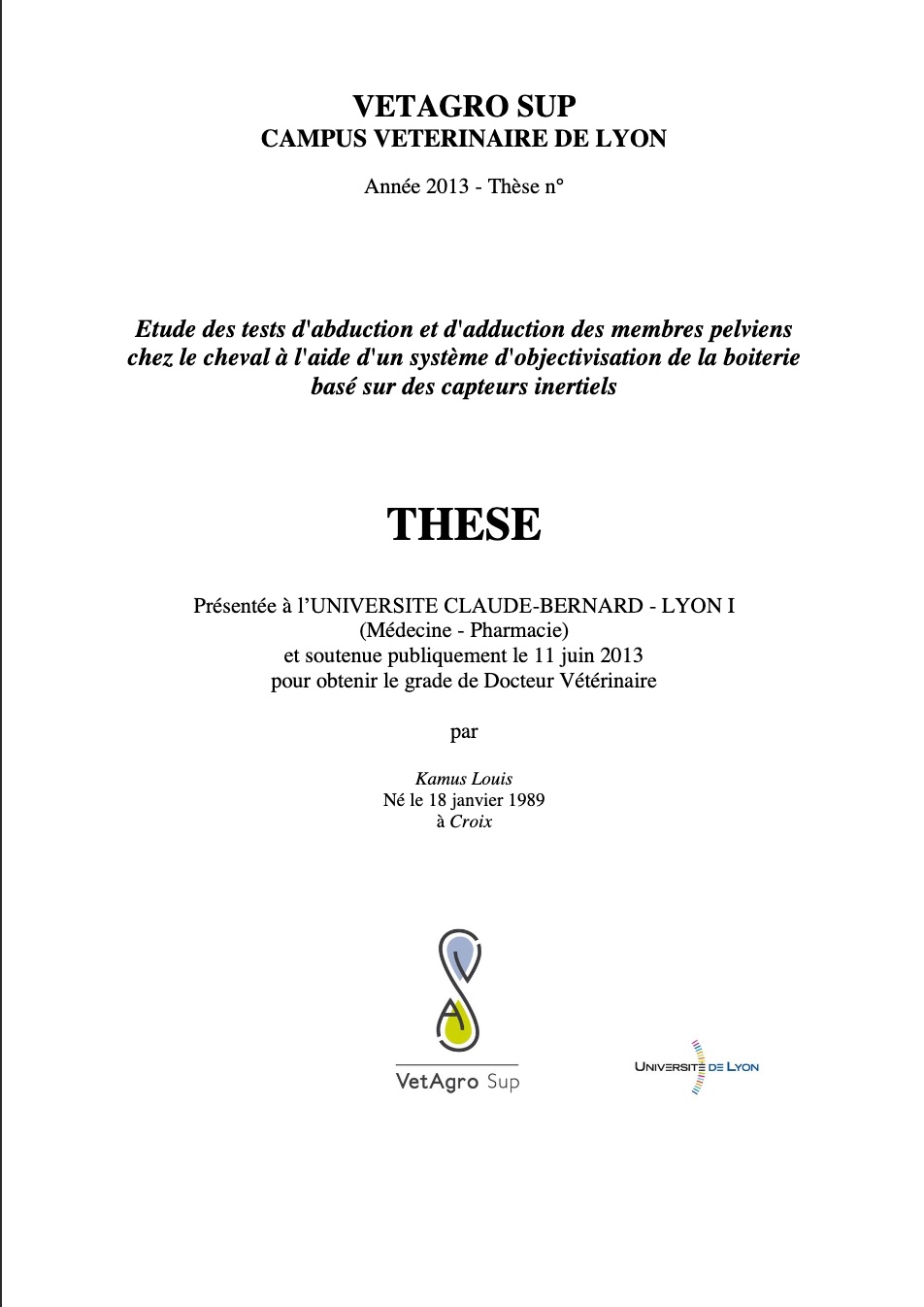 VETAGRO SUP
CAMPUS VETERINAIRE DE LYON

Année 2013 - Thèse n°

Etude des tests d'abduction et d'adduction des membres pelviens chez le cheval à l'aide d'un système d'objectivisation de la boiterie basé sur des capteurs inertiels

THESE

Présentée à l'UNIVERSITE CLAUDE-BERNARD - LYON I
(Médecine - Pharmacie)
et soutenue publiquement le 11 juin 2013
pour obtenir le grade de Docteur Vétérinaire

par

Kamus Louis
Né le 18 janvier 1989
à Croix

VetAgro Sup

UNIVERSITÉ DE LYON